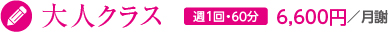 大人クラス 週1回・60分 6,600円／月謝